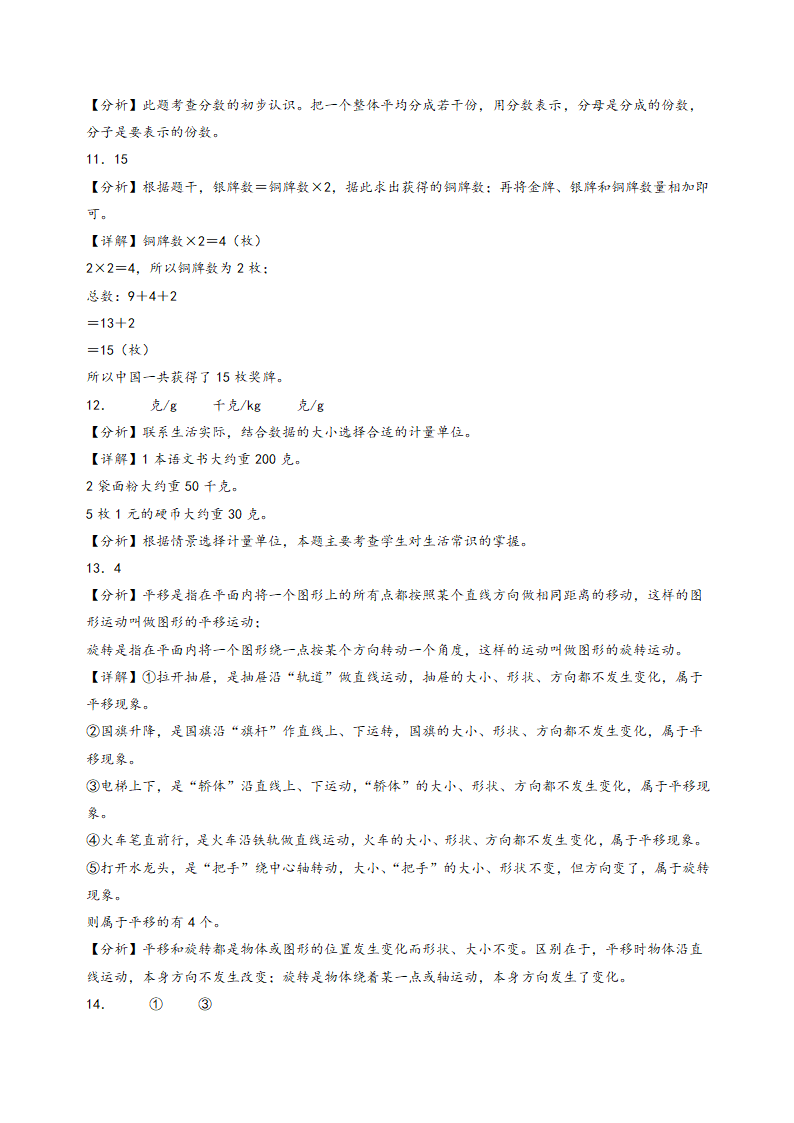 【分析】此题考查分数的初步认识。把一个整体平均分成若干份，用分数表示，分母是分成的份数，分子是要表示的份数。

11．15

【分析】根据题干，银牌数＝铜牌数×2，据此求出获得的铜牌数；再将金牌、银牌和铜牌数量相加即可。

【详解】铜牌数×2＝4（枚）

2×2＝4，所以铜牌数为 2 枚；

总数：9＋4＋2

＝13＋2

＝15（枚）

所以中国一共获得了 15 枚奖牌。

12．　克/g　千克/kg　克/g

【分析】联系生活实际，结合数据的大小选择合适的计量单位。

【详解】1 本语文书大约重 200 克。

2 袋面粉大约重 50 千克。

5 枚 1 元的硬币大约重 30 克。

【分析】根据情景选择计量单位，本题主要考查学生对生活常识的掌握。

13．4

【分析】平移是指在平面内将一个图形上的所有点都按照某个直线方向做相同距离的移动，这样的图形运动叫做图形的平移运动；

旋转是指在平面内将一个图形绕一点按某个方向转动一个角度，这样的运动叫做图形的旋转运动。

【详解】①拉开抽屉，是抽屉沿“轨道”做直线运动，抽屉的大小、形状、方向都不发生变化，属于平移现象。

②国旗升降，是国旗沿“旗杆”作直线上、下运转，国旗的大小、形状、方向都不发生变化，属于平移现象。

③电梯上下，是“轿体”沿直线上、下运动，“轿体”的大小、形状、方向都不发生变化，属于平移现象。

④火车笔直前行，是火车沿铁轨做直线运动，火车的大小、形状、方向都不发生变化，属于平移现象。

⑤打开水龙头，是“把手”绕中心轴转动，大小、“把手”的大小、形状不变，但方向变了，属于旋转现象。

则属于平移的有 4 个。

【分析】平移和旋转都是物体或图形的位置发生变化而形状、大小不变。区别在于，平移时物体沿直线运动，本身方向不发生改变；旋转是物体绕着某一点或轴运动，本身方向发生了变化。

14．　①　③